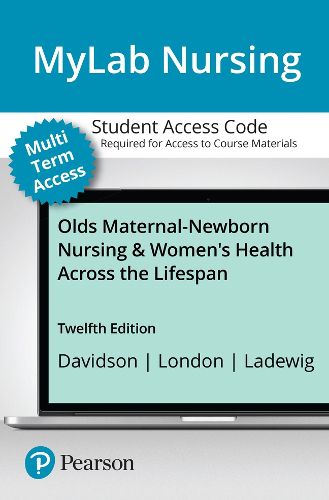 MyLab Nursing

Student Access Code
Required for Access to Course Materials

Multi Term Access

Olds Maternal-Newborn Nursing & Women's Health Across the Lifespan

Twelfth Edition

Davidson | London | Ladewig

Pearson